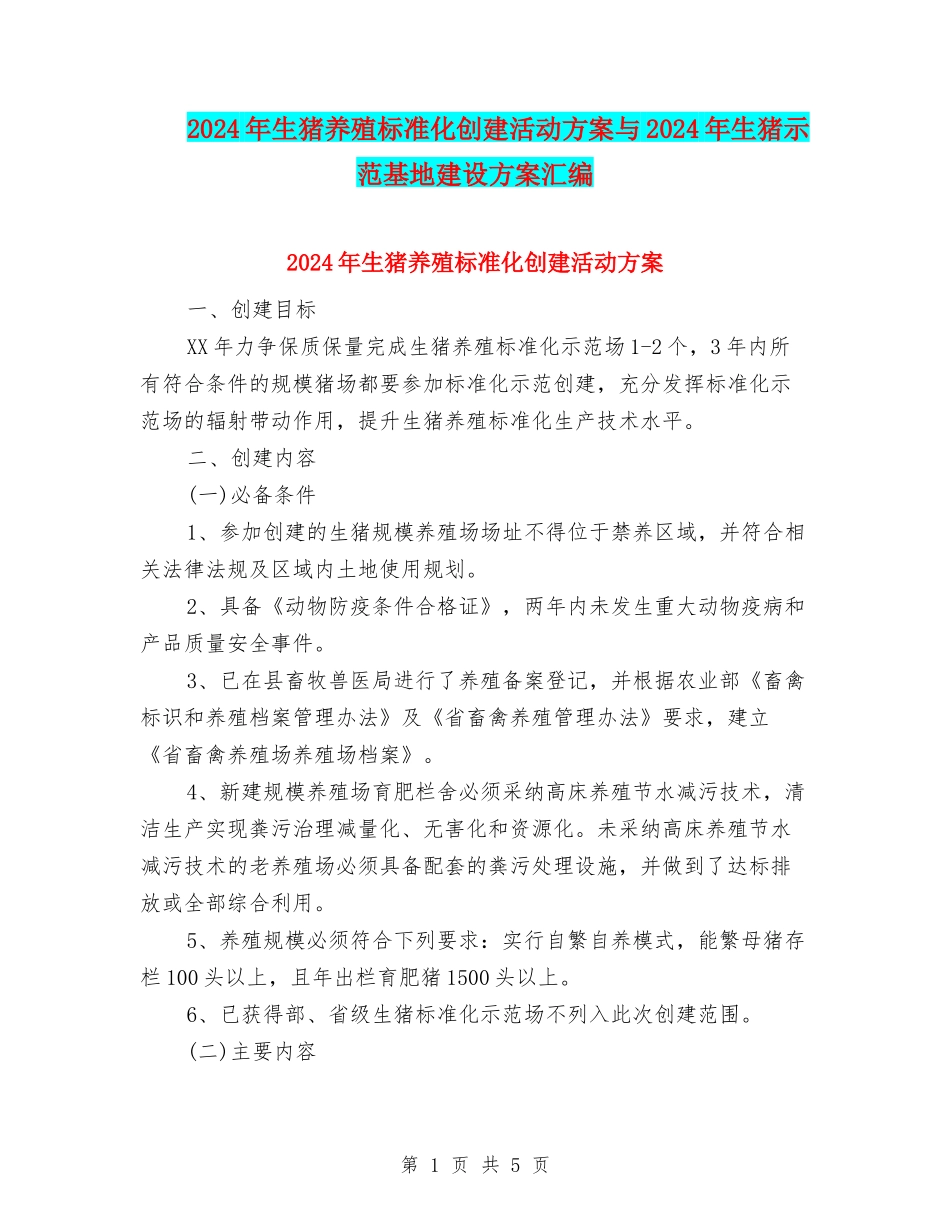 2024年生猪养殖标准化创建活动方案与2024年生猪示范基地建设方案汇编

2024年生猪养殖标准化创建活动方案

一、创建目标

XX年力争保质保量完成生猪养殖标准化示范场1-2个，3年内所有符合条件的规模猪场都要参加标准化示范创建，充分发挥标准化示范场的辐射带动作用，提升生猪养殖标准化生产技术水平。

二、创建内容

(一)必备条件

1、参加创建的生猪规模养殖场场址不得位于禁养区域，并符合相关法律法规及区域内土地使用规划。

2、具备《动物防疫条件合格证》，两年内未发生重大动物疫病和产品质量安全事件。

3、已在县畜牧兽医局进行了养殖备案登记，并根据农业部《畜禽标识和养殖档案管理办法》及《省畜禽养殖管理办法》要求，建立《省畜禽养殖场养殖场档案》。

4、新建规模养殖场育肥栏舍必须采纳高床养殖节水减污技术，清洁生产实现粪污治理减量化、无害化和资源化。未采纳高床养殖节水减污技术的老养殖场必须具备配套的粪污处理设施，并做到了达标排放或全部综合利用。

5、养殖规模必须符合下列要求：实行自繁自养模式，能繁母猪存栏100头以上，且年出栏育肥猪1500头以上。

6、已获得部、省级生猪标准化示范场不列入此次创建范围。

(二)主要内容

第 1 页 共 5 页